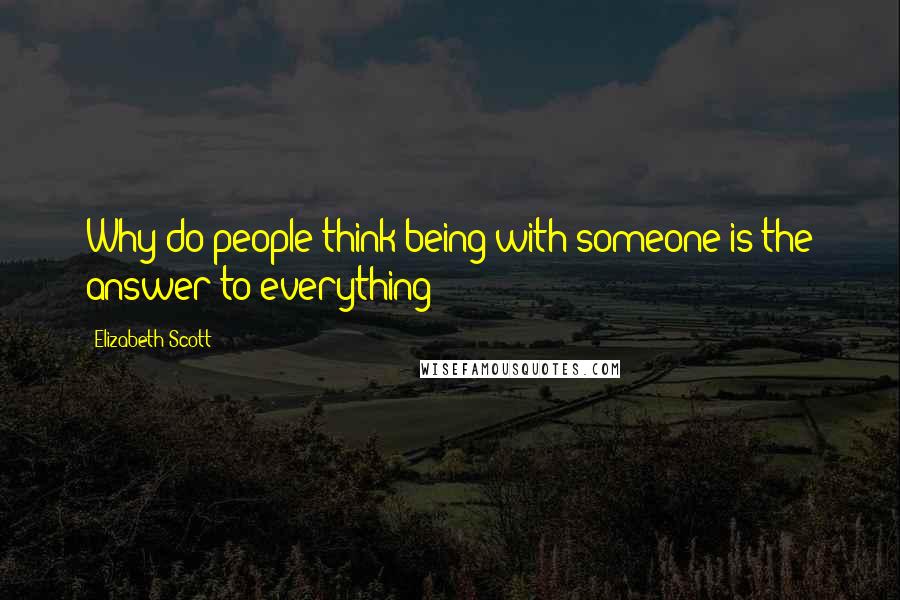 Why do people think being with someone is the answer to everything

Elizabeth Scott

WISEFAMOUSQUOTES.COM